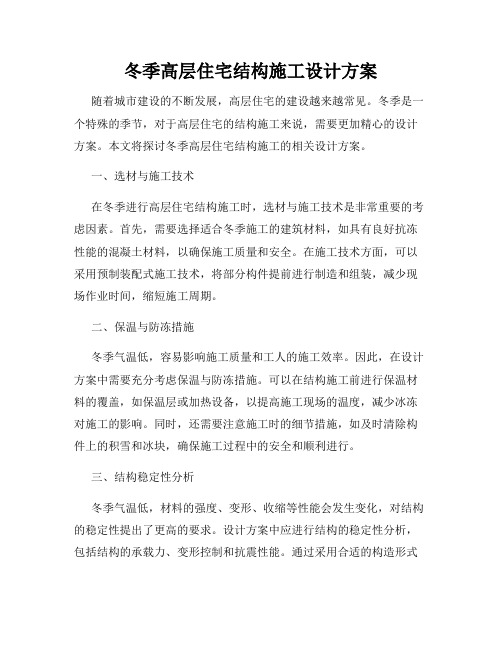 冬季高层住宅结构施工设计方案

随着城市建设的不断发展，高层住宅的建设越来越常见。冬季是一个特殊的季节，对于高层住宅的结构施工来说，需要更加精心的设计方案。本文将探讨冬季高层住宅结构施工的相关设计方案。

一、选材与施工技术

在冬季进行高层住宅结构施工时，选材与施工技术是非常重要的考虑因素。首先，需要选择适合冬季施工的建筑材料，如具有良好抗冻性能的混凝土材料，以确保施工质量和安全。在施工技术方面，可以采用预制装配式施工技术，将部分构件提前进行制造和组装，减少现场作业时间，缩短施工周期。

二、保温与防冻措施

冬季气温低，容易影响施工质量和工人的施工效率。因此，在设计方案中需要充分考虑保温与防冻措施。可以在结构施工前进行保温材料的覆盖，如保温层或加热设备，以提高施工现场的温度，减少冰冻对施工的影响。同时，还需要注意施工时的细节措施，如及时清除构件上的积雪和冰块，确保施工过程中的安全和顺利进行。

三、结构稳定性分析

冬季气温低，材料的强度、变形、收缩等性能会发生变化，对结构的稳定性提出了更高的要求。设计方案中应进行结构的稳定性分析，包括结构的承载力、变形控制和抗震性能。通过采用合适的构造形式